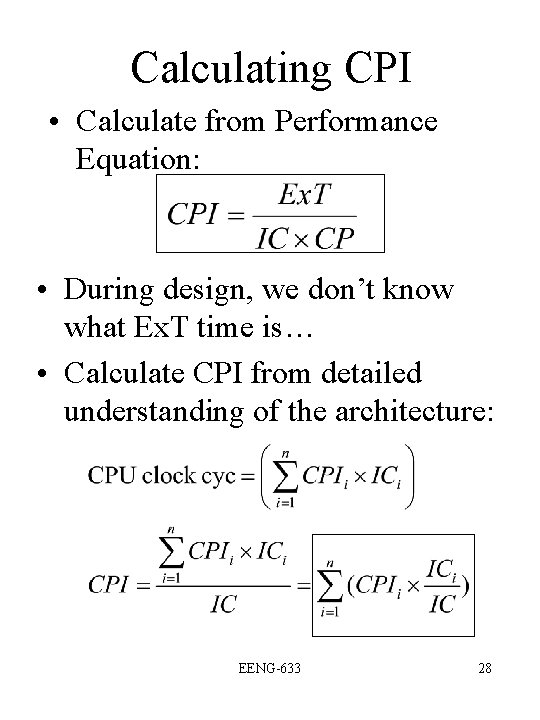 Calculating CPI

• Calculate from Performance Equation:

$CPI = \frac{ExT}{IC \times CP}$

• During design, we don't know what ExT time is…

• Calculate CPI from detailed understanding of the architecture:

$\text{CPU clock cyc} = \left( \sum_{i=1}^{n} CPI_i \times IC_i \right)$

$CPI = \frac{\sum_{i=1}^{n} CPI_i \times IC_i}{IC} = \sum_{i=1}^{n} (CPI_i \times \frac{IC_i}{IC})$

EENG-633

28